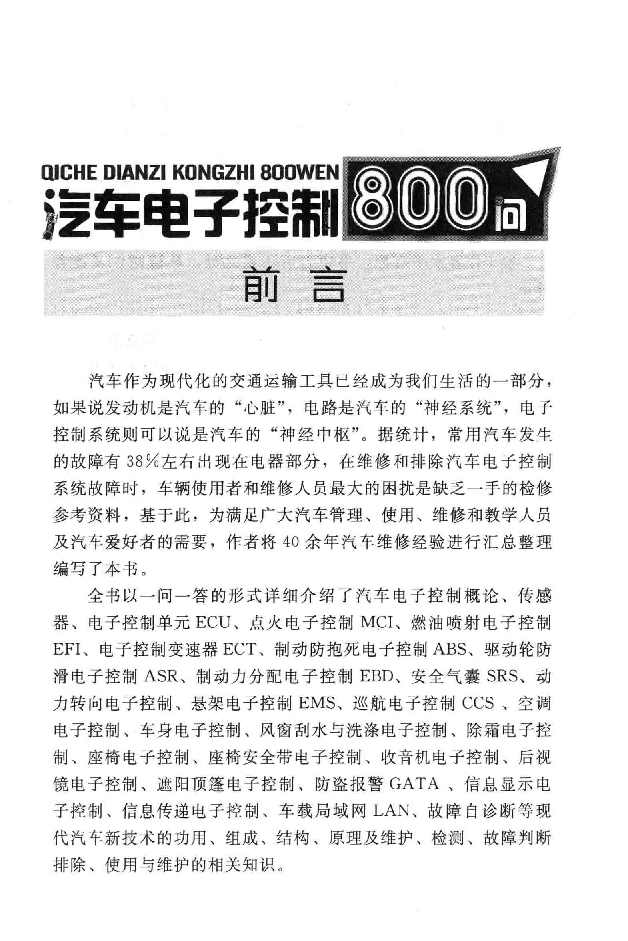 QICHE DIANZI KONGZHI 800WEN

汽车电子控制800问

前言

汽车作为现代化的交通运输工具已经成为我们生活的一部分，如果说发动机是汽车的“心脏”，电路是汽车的“神经系统”，电子控制系统则可以说是汽车的“神经中枢”。据统计，常用汽车发生的故障有38%左右出现在电器部分，在维修和排除汽车电子控制系统故障时，车辆使用者和维修人员最大的困扰是缺乏一手的检修参考资料，基于此，为满足广大汽车管理、使用、维修和教学人员及汽车爱好者的需要，作者将40余年汽车维修经验进行汇总整理编写了本书。

全书以一问一答的形式详细介绍了汽车电子控制概论、传感器、电子控制单元ECU、点火电子控制MCI、燃油喷射电子控制EFI、电子控制变速器ECT、制动防抱死电子控制ABS、驱动轮防滑电子控制ASR、制动力分配电子控制EBD、安全气囊SRS、动力转向电子控制、悬架电子控制EMS、巡航电子控制CCS、空调电子控制、车身电子控制、风窗刮水与洗涤电子控制、除霜电子控制、座椅电子控制、座椅安全带电子控制、收音机电子控制、后视镜电子控制、遮阳顶篷电子控制、防盗报警GATA、信息显示电子控制、信息传递电子控制、车载局域网LAN、故障自诊断等现代汽车新技术的功用、组成、结构、原理及维护、检测、故障判断排除、使用与维护的相关知识。